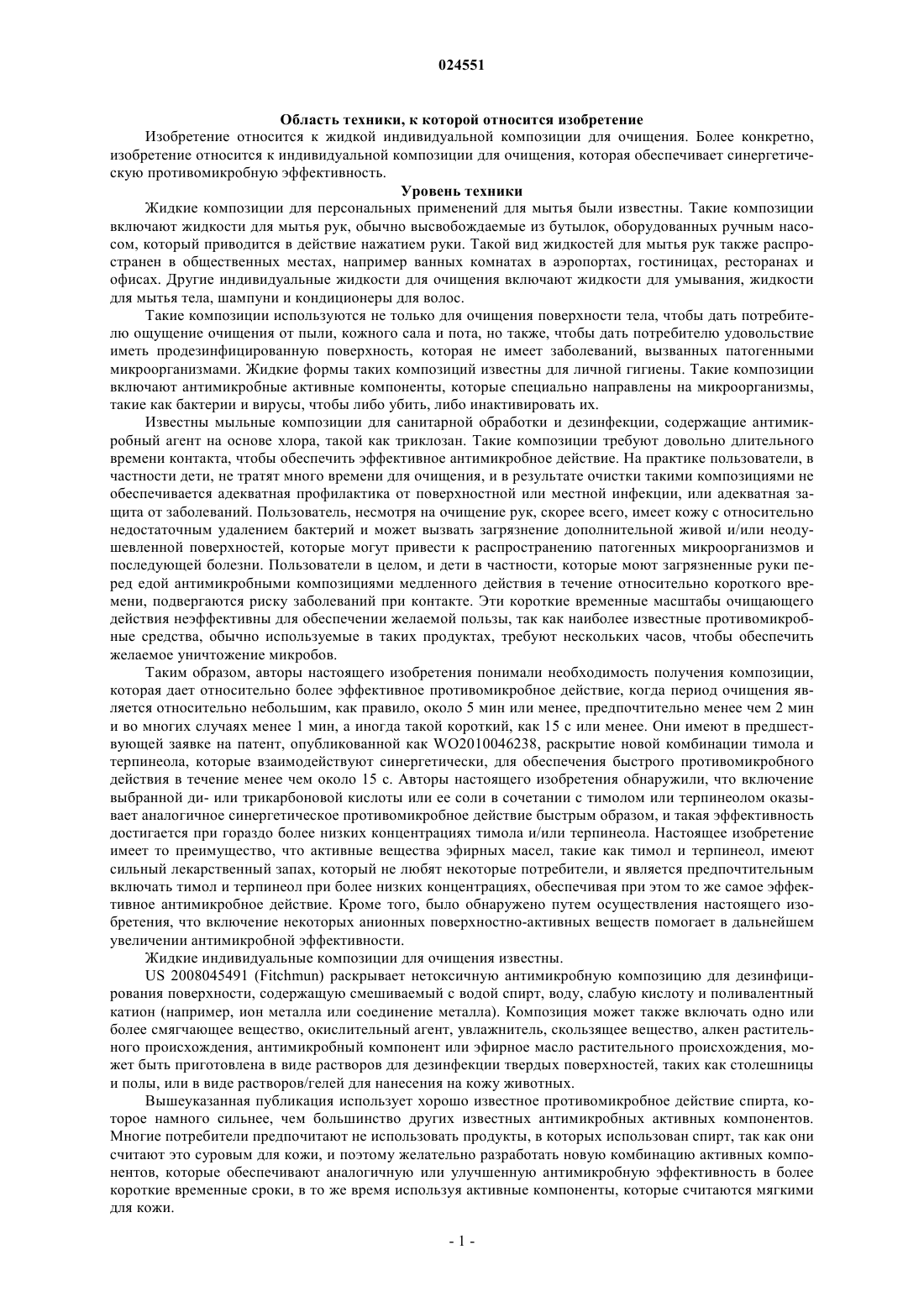 024551

Область техники, к которой относится изобретение

Изобретение относится к жидкой индивидуальной композиции для очищения. Более конкретно, изобретение относится к индивидуальной композиции для очищения, которая обеспечивает синергетическую противомикробную эффективность.

Уровень техники

Жидкие композиции для персональных применений для мытья были известны. Такие композиции включают жидкости для мытья рук, обычно высвобождаемые из бутылок, оборудованных ручным насосом, который приводится в действие нажатием руки. Такой вид жидкостей для мытья рук также распространен в общественных местах, например ванных комнатах в аэропортах, гостиницах, ресторанах и офисах. Другие индивидуальные жидкости для очищения включают жидкости для умывания, жидкости для мытья тела, шампуни и кондиционеры для волос.

Такие композиции используются не только для очищения поверхности тела, чтобы дать потребителю ощущение очищения от пыли, кожного сала и пота, но также, чтобы дать потребителю удовольствие иметь продезинфицированную поверхность, которая не имеет заболеваний, вызванных патогенными микроорганизмами. Жидкие формы таких композиций известны для личной гигиены. Такие композиции включают антимикробные активные компоненты, которые специально направлены на микроорганизмы, такие как бактерии и вирусы, чтобы либо убить, либо инактивировать их.

Известны мыльные композиции для санитарной обработки и дезинфекции, содержащие антимикробный агент на основе хлора, такой как триклозан. Такие композиции требуют довольно длительного времени контакта, чтобы обеспечить эффективное антимикробное действие. На практике пользователи, в частности дети, не тратят много времени для очищения, и в результате очистки такими композициями не обеспечивается адекватная профилактика от поверхностной или местной инфекции, или адекватная защита от заболеваний. Пользователь, несмотря на очищение рук, скорее всего, имеет кожу с относительно недостаточным удалением бактерий и может вызвать загрязнение дополнительной живой и/или неодушевленной поверхностей, которые могут привести к распространению патогенных микроорганизмов и последующей болезни. Пользователи в целом, и дети в частности, которые моют загрязненные руки перед едой антимикробными композициями медленного действия в течение относительно короткого времени, подвергаются риску заболеваний при контакте. Эти короткие временные масштабы очищающего действия неэффективны для обеспечении желаемой пользы, так как наиболее известные противомикробные средства, обычно используемые в таких продуктах, требуют нескольких часов, чтобы обеспечить желаемое уничтожение микробов.

Таким образом, авторы настоящего изобретения понимали необходимость получения композиции, которая дает относительно более эффективное противомикробное действие, когда период очищения является относительно небольшим, как правило, около 5 мин или менее, предпочтительно менее чем 2 мин и во многих случаях менее 1 мин, а иногда такой короткий, как 15 с или менее. Они имеют в предшествующей заявке на патент, опубликованной как WO2010046238, раскрытие новой комбинации тимола и терпинеола, которые взаимодействуют синергетически, для обеспечения быстрого противомикробного действия в течение менее чем около 15 с. Авторы настоящего изобретения обнаружили, что включение выбранной ди- или трикарбоновой кислоты или ее соли в сочетании с тимолом или терпинеолом оказывает аналогичное синергетическое противомикробное действие быстрым образом, и такая эффективность достигается при гораздо более низких концентрациях тимола и/или терпинеола. Настоящее изобретение имеет то преимущество, что активные вещества эфирных масел, такие как тимол и терпинеол, имеют сильный лекарственный запах, который не любят некоторые потребители, и является предпочтительным включать тимол и терпинеол при более низких концентрациях, обеспечивая при этом то же самое эффективное антимикробное действие. Кроме того, было обнаружено путем осуществления настоящего изобретения, что включение некоторых анионных поверхностно-активных веществ помогает в дальнейшем увеличении антимикробной эффективности.

Жидкие индивидуальные композиции для очищения известны.

US 2008045491 (Fitchmun) раскрывает нетоксичную антимикробную композицию для дезинфицирования поверхности, содержащую смешиваемый с водой спирт, воду, слабую кислоту и поливалентный катион (например, ион металла или соединение металла). Композиция может также включать одно или более смягчающее вещество, окислительный агент, увлажнитель, скользящее вещество, алкен растительного происхождения, антимикробный компонент или эфирное масло растительного происхождения, может быть приготовлена в виде растворов для дезинфекции твердых поверхностей, таких как столешницы и полы, или в виде растворов/гелей для нанесения на кожу животных.

Вышеуказанная публикация использует хорошо известное противомикробное действие спирта, которое намного сильнее, чем большинство других известных антимикробных активных компонентов. Многие потребители предпочитают не использовать продукты, в которых использован спирт, так как они считают это суровым для кожи, и поэтому желательно разработать новую комбинацию активных компонентов, которые обеспечивают аналогичную или улучшенную антимикробную эффективность в более короткие временные сроки, в то же время используя активные компоненты, которые считаются мягкими для кожи.

- 1 -